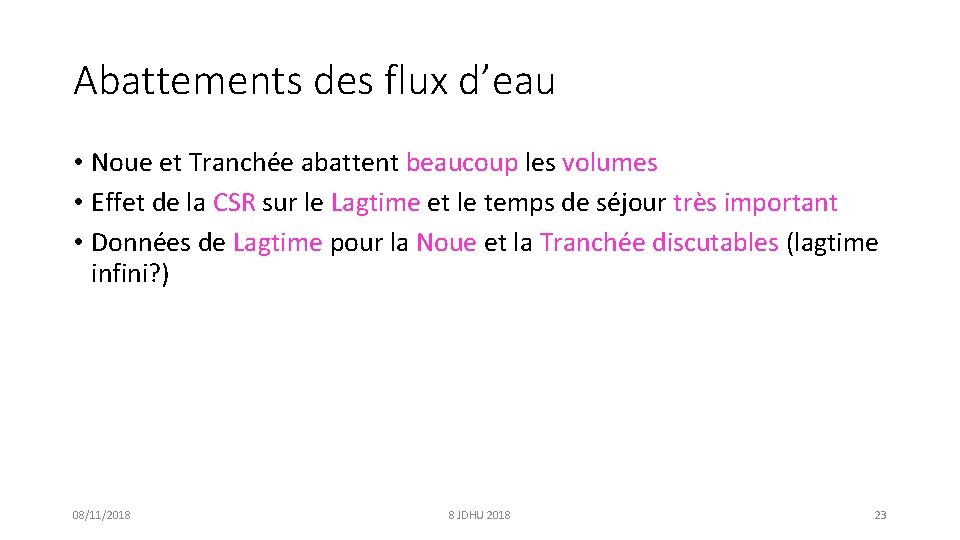 Abattements des flux d’eau

• Noue et Tranchée abattent beaucoup les volumes
• Effet de la CSR sur le Lagtime et le temps de séjour très important
• Données de Lagtime pour la Noue et la Tranchée discutables (lagtime infini?)

08/11/2018

8 JDHU 2018

23